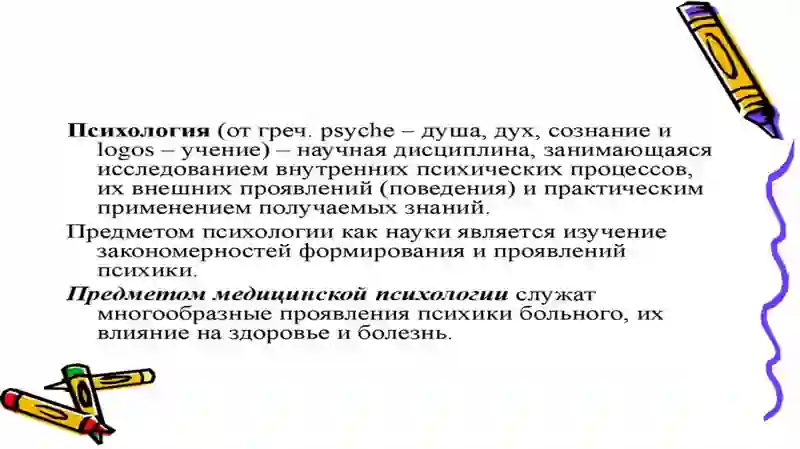 Психология (от греч. psyche – душа, дух, сознание и logos – учение) – научная дисциплина, занимающаяся исследованием внутренних психических процессов, их внешних проявлений (поведения) и практическим применением получаемых знаний.

Предметом психологии как науки является изучение закономерностей формирования и проявлений психики.

Предметом медицинской психологии служат многообразные проявления психики больного, их влияние на здоровье и болезнь.